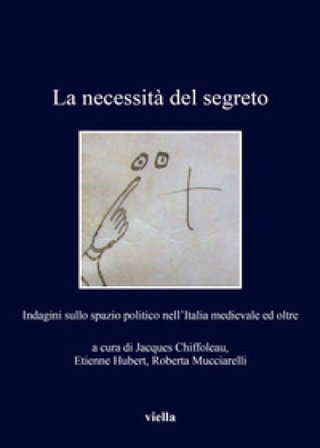 La necessità del segreto

Indagini sullo spazio politico nell'Italia medievale ed oltre

a cura di Jacques Chiffoleau, Etienne Hubert, Roberta Mucciarelli

viella